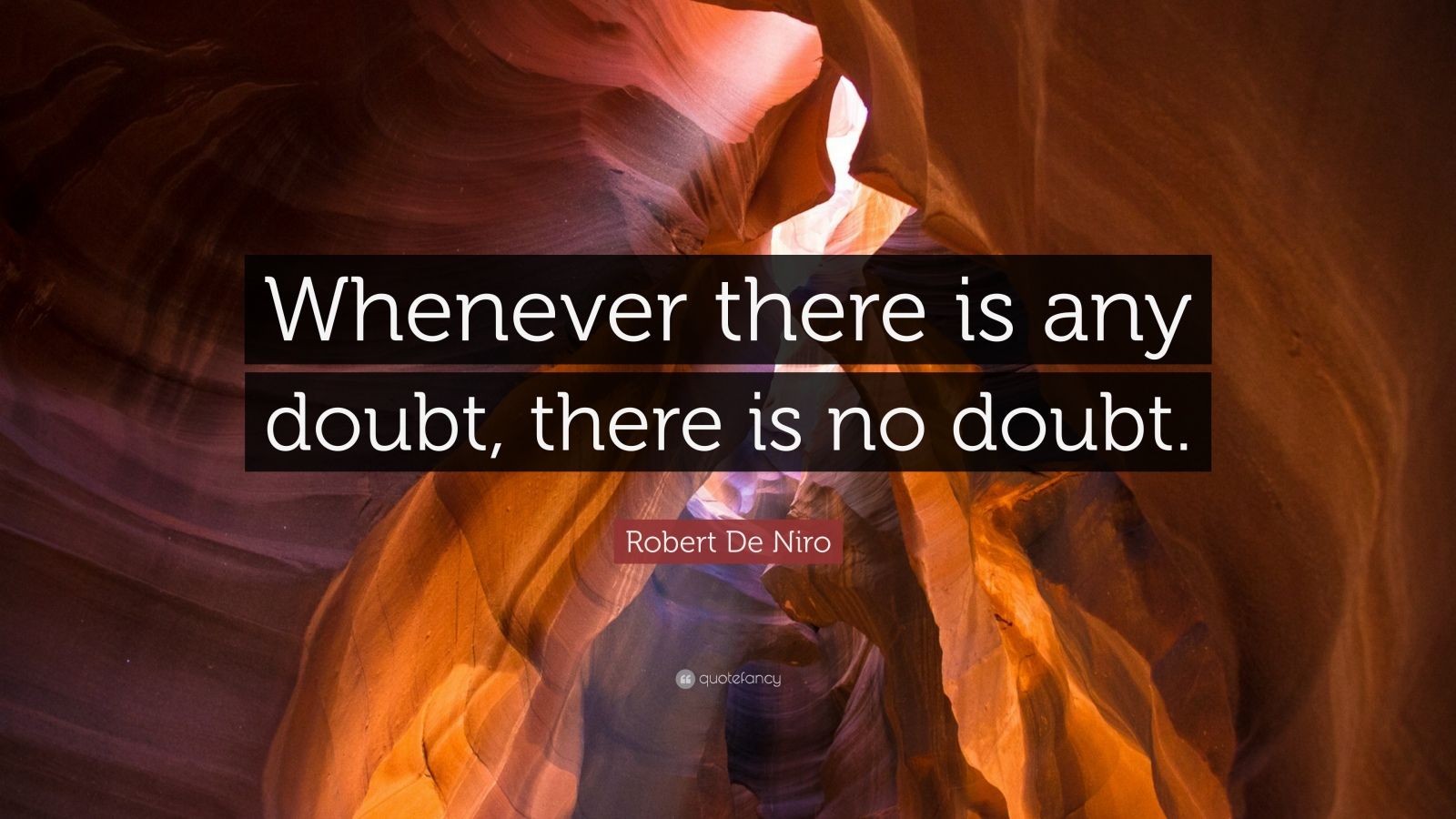 Whenever there is any doubt, there is no doubt.

Robert De Niro

quotefancy